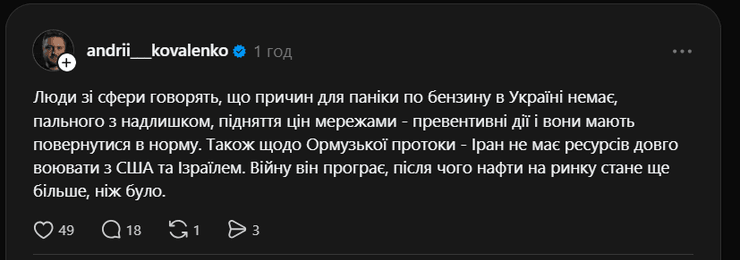 andrii__kovalenko 1 год

Люди зі сфери говорять, що причин для паніки по бензину в Україні немає, пального з надлишком, підняття цін мережами - превентивні дії і вони мають повернутися в норму. Також щодо Ормузької протоки - Іран не має ресурсів довго воювати з США та Ізраїлем. Війну він програє, після чого нафти на ринку стане ще більше, ніж було.

49 18 1 3